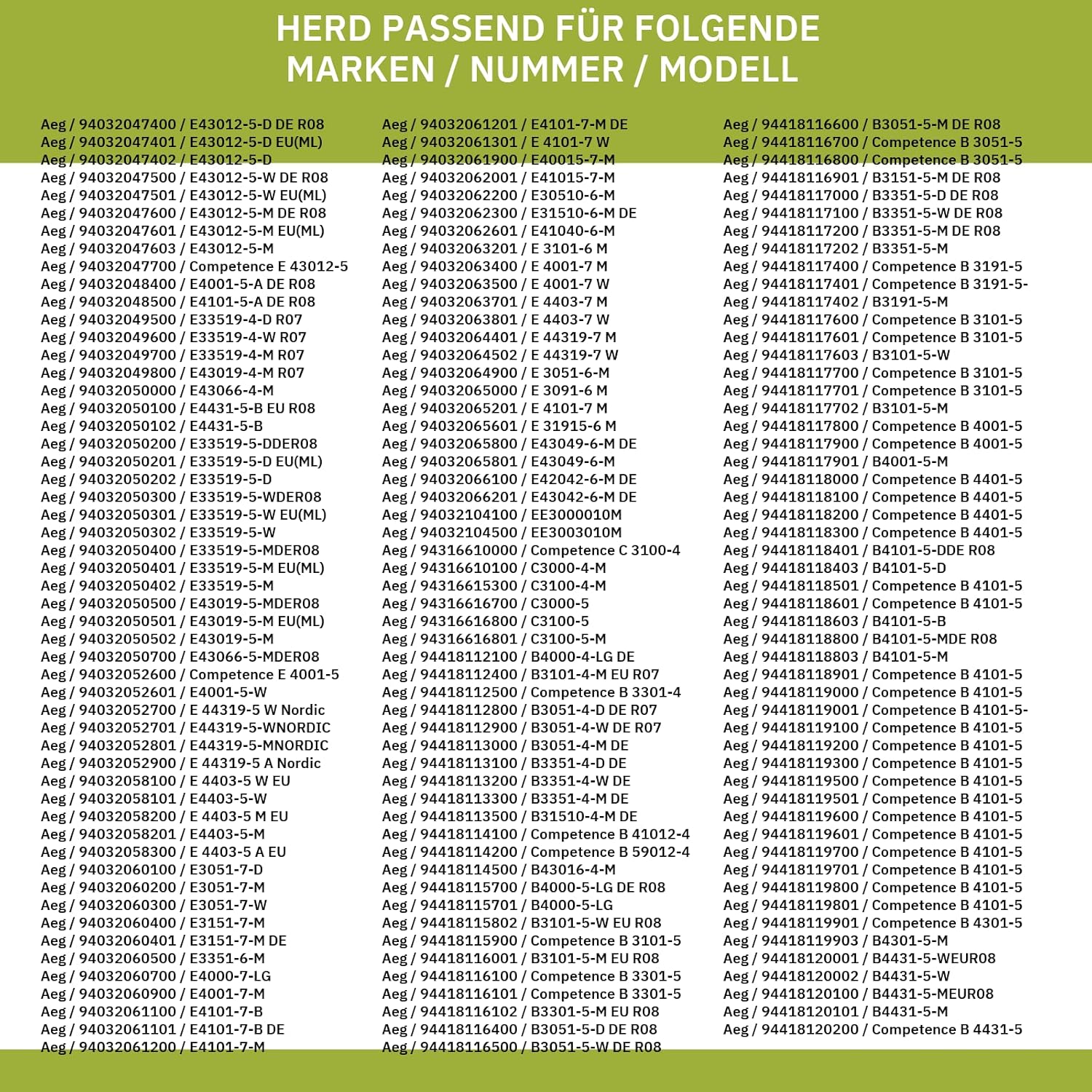 HERD PASSEND FÜR FOLGENDE MARKEN / NUMMER / MODELL

Aeg / 94032047400 / E43012-5-D DE R08
Aeg / 94032047401 / E43012-5-D EU(ML)
Aeg / 94032047402 / E43012-5-D
Aeg / 94032047500 / E43012-5-W DE R08
Aeg / 94032047501 / E43012-5-W EU(ML)
Aeg / 94032047600 / E43012-5-M DE R08
Aeg / 94032047601 / E43012-5-M EU(ML)
Aeg / 94032047603 / E43012-5-M
Aeg / 94032047700 / Competence E 43012-5
Aeg / 94032048400 / E4001-5-A DE R08
Aeg / 94032048500 / E4101-5-A DE R08
Aeg / 94032049500 / E33519-4-D R07
Aeg / 94032049600 / E33519-4-W R07
Aeg / 94032049700 / E33519-4-M R07
Aeg / 94032049800 / E43019-4-M R07
Aeg / 94032050000 / E43066-4-M
Aeg / 94032050100 / E4431-5-B EU R08
Aeg / 94032050102 / E4431-5-B
Aeg / 94032050200 / E33519-5-DDER08
Aeg / 94032050201 / E33519-5-D EU(ML)
Aeg / 94032050202 / E33519-5-D
Aeg / 94032050300 / E33519-5-WDER08
Aeg / 94032050301 / E33519-5-W EU(ML)
Aeg / 94032050302 / E33519-5-W
Aeg / 94032050400 / E33519-5-MDER08
Aeg / 94032050401 / E33519-5-M EU(ML)
Aeg / 94032050402 / E33519-5-M
Aeg / 94032050500 / E43019-5-MDER08
Aeg / 94032050501 / E43019-5-M EU(ML)
Aeg / 94032050502 / E43019-5-M
Aeg / 94032050700 / E43066-5-MDER08
Aeg / 94032052600 / Competence E 4001-5
Aeg / 94032052601 / E4001-5-W
Aeg / 94032052700 / E 44319-5 W Nordic
Aeg / 94032052701 / E44319-5-WNORDIC
Aeg / 94032052801 / E44319-5-MNORDIC
Aeg / 94032052900 / E 44319-5 A Nordic
Aeg / 94032058100 / E 4403-5 W EU
Aeg / 94032058101 / E4403-5-W
Aeg / 94032058200 / E 4403-5 M EU
Aeg / 94032058201 / E4403-5-M
Aeg / 94032058300 / E 4403-5 A EU
Aeg / 94032060100 / E3051-7-D
Aeg / 94032060200 / E3051-7-M
Aeg / 94032060300 / E3051-7-W
Aeg / 94032060400 / E3151-7-M
Aeg / 94032060401 / E3151-7-M DE
Aeg / 94032060500 / E3351-6-M
Aeg / 94032060700 / E4000-7-LG
Aeg / 94032060900 / E4001-7-M
Aeg / 94032061100 / E4101-7-B
Aeg / 94032061101 / E4101-7-B DE
Aeg / 94032061200 / E4101-7-M

Aeg / 94032061201 / E4101-7-M DE
Aeg / 94032061301 / E 4101-7 W
Aeg / 94032061900 / E40015-7-M
Aeg / 94032062001 / E41015-7-M
Aeg / 94032062200 / E30510-6-M
Aeg / 94032062300 / E31510-6-M DE
Aeg / 94032062601 / E41040-6-M
Aeg / 94032063201 / E 3101-6 M
Aeg / 94032063400 / E 4001-7 M
Aeg / 94032063500 / E 4001-7 W
Aeg / 94032063701 / E 4403-7 M
Aeg / 94032063801 / E 4403-7 W
Aeg / 94032064401 / E 44319-7 M
Aeg / 94032064502 / E 44319-7 W
Aeg / 94032064900 / E 3051-6-M
Aeg / 94032065000 / E 3091-6 M
Aeg / 94032065201 / E 4101-7 M
Aeg / 94032065601 / E 31915-6 M
Aeg / 94032065800 / E43049-6-M DE
Aeg / 94032065801 / E43049-6-M
Aeg / 94032066100 / E42042-6-M DE
Aeg / 94032066201 / E43042-6-M DE
Aeg / 94032104100 / EE3000010M
Aeg / 94032104500 / EE3003010M
Aeg / 94316610000 / Competence C 3100-4
Aeg / 94316610100 / C3000-4-M
Aeg / 94316615300 / C3100-4-M
Aeg / 94316616700 / C3000-5
Aeg / 94316616800 / C3100-5
Aeg / 94316616801 / C3100-5-M
Aeg / 94418112100 / B4000-4-LG DE
Aeg / 94418112400 / B3101-4-M EU R07
Aeg / 94418112500 / Competence B 3301-4
Aeg / 94418112800 / B3051-4-D DE R07
Aeg / 94418112900 / B3051-4-W DE R07
Aeg / 94418113000 / B3051-4-M DE
Aeg / 94418113100 / B3351-4-D DE
Aeg / 94418113200 / B3351-4-W DE
Aeg / 94418113300 / B3351-4-M DE
Aeg / 94418113500 / B31510-4-M DE
Aeg / 94418114100 / Competence B 41012-4
Aeg / 94418114200 / Competence B 59012-4
Aeg / 94418114500 / B43016-4-M
Aeg / 94418115700 / B4000-5-LG DE R08
Aeg / 94418115701 / B4000-5-LG
Aeg / 94418115802 / B3101-5-W EU R08
Aeg / 94418115900 / Competence B 3101-5
Aeg / 94418116001 / B3101-5-M EU R08
Aeg / 94418116100 / Competence B 3301-5
Aeg / 94418116101 / Competence B 3301-5
Aeg / 94418116102 / B3301-5-M EU R08
Aeg / 94418116400 / B3051-5-D DE R08
Aeg / 94418116500 / B3051-5-W DE R08

Aeg / 94418116600 / B3051-5-M DE R08
Aeg / 94418116700 / Competence B 3051-5
Aeg / 94418116800 / Competence B 3051-5
Aeg / 94418116901 / B3151-5-M DE R08
Aeg / 94418117000 / B3351-5-D DE R08
Aeg / 94418117100 / B3351-5-W DE R08
Aeg / 94418117200 / B3351-5-M DE R08
Aeg / 94418117202 / B3351-5-M
Aeg / 94418117400 / Competence B 3191-5
Aeg / 94418117401 / Competence B 3191-5-
Aeg / 94418117402 / B3191-5-M
Aeg / 94418117600 / Competence B 3101-5
Aeg / 94418117601 / Competence B 3101-5
Aeg / 94418117603 / B3101-5-W
Aeg / 94418117700 / Competence B 3101-5
Aeg / 94418117701 / Competence B 3101-5
Aeg / 94418117702 / B3101-5-M
Aeg / 94418117800 / Competence B 4001-5
Aeg / 94418117900 / Competence B 4001-5
Aeg / 94418117901 / B4001-5-M
Aeg / 94418118000 / Competence B 4401-5
Aeg / 94418118100 / Competence B 4401-5
Aeg / 94418118200 / Competence B 4401-5
Aeg / 94418118300 / Competence B 4401-5
Aeg / 94418118401 / B4101-5-DDE R08
Aeg / 94418118403 / B4101-5-D
Aeg / 94418118501 / Competence B 4101-5
Aeg / 94418118601 / Competence B 4101-5
Aeg / 94418118603 / B4101-5-B
Aeg / 94418118800 / B4101-5-MDE R08
Aeg / 94418118803 / B4101-5-M
Aeg / 94418118901 / Competence B 4101-5
Aeg / 94418119000 / Competence B 4101-5
Aeg / 94418119001 / Competence B 4101-5-
Aeg / 94418119100 / Competence B 4101-5
Aeg / 94418119200 / Competence B 4101-5
Aeg / 94418119300 / Competence B 4101-5
Aeg / 94418119500 / Competence B 4101-5
Aeg / 94418119501 / Competence B 4101-5
Aeg / 94418119600 / Competence B 4101-5
Aeg / 94418119601 / Competence B 4101-5
Aeg / 94418119700 / Competence B 4101-5
Aeg / 94418119701 / Competence B 4101-5
Aeg / 94418119800 / Competence B 4101-5
Aeg / 94418119801 / Competence B 4101-5
Aeg / 94418119901 / Competence B 4301-5
Aeg / 94418119903 / B4301-5-M
Aeg / 94418120001 / B4431-5-WEUR08
Aeg / 94418120002 / B4431-5-W
Aeg / 94418120100 / B4431-5-MEUR08
Aeg / 94418120101 / B4431-5-M
Aeg / 94418120200 / Competence B 4431-5